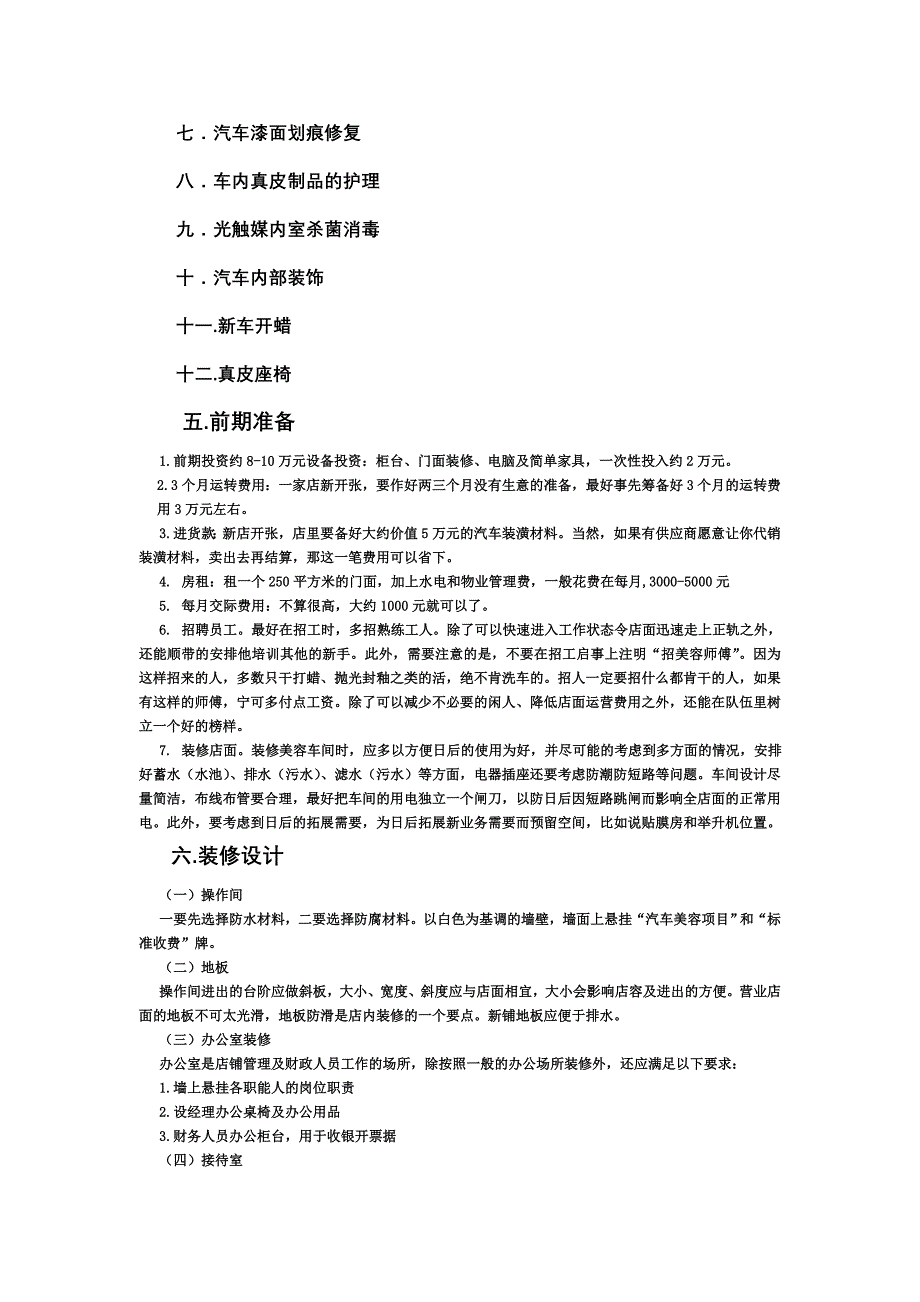 七．汽车漆面划痕修复

八．车内真皮制品的护理

九．光触媒内室杀菌消毒

十．汽车内部装饰

十一.新车开蜡

十二.真皮座椅

五.前期准备

1.前期投资约 8-10 万元设备投资：柜台、门面装修、电脑及简单家具，一次性投入约 2 万元。

2.3 个月运转费用：一家店新开张，要作好两三个月没有生意的准备，最好事先筹备好 3 个月的运转费用 3 万元左右。

3.进货款：新店开张，店里要备好大约价值 5 万元的汽车装潢材料。当然，如果有供应商愿意让你代销装潢材料，卖出去再结算，那这一笔费用可以省下。

4. 房租：租一个 250 平方米的门面，加上水电和物业管理费，一般花费在每月，3000-5000 元

5. 每月交际费用：不算很高，大约 1000 元就可以了。

6. 招聘员工。最好在招工时，多招熟练工人。除了可以快速进入工作状态令店面迅速走上正轨之外，还能顺带的安排他培训其他的新手。此外，需要注意的是，不要在招工启事上注明“招美容师傅”。因为这样招来的人，多数只干打蜡、抛光封釉之类的活，绝不肯洗车的。招人一定要招什么都肯干的人，如果有这样的师傅，宁可多付点工资。除了可以减少不必要的闲人、降低店面运营费用之外，还能在队伍里树立一个好的榜样。

7. 装修店面。装修美容车间时，应多以方便日后的使用为好，并尽可能的考虑到多方面的情况，安排好蓄水（水池）、排水（污水）、滤水（污水）等方面，电器插座还要考虑防潮防短路等问题。车间设计尽量简洁，布线布管要合理，最好把车间的用电独立一个闸刀，以防日后因短路跳闸而影响全店面的正常用电。此外，要考虑到日后的拓展需要，为日后拓展新业务需要而预留空间，比如说贴膜房和举升机位置。

六.装修设计

（一）操作间

一要先选择防水材料，二要选择防腐材料。以白色为基调的墙壁，墙面上悬挂“汽车美容项目”和“标准收费”牌。

（二）地板

操作间进出的台阶应做斜板，大小、宽度、斜度应与店面相宜，大小会影响店容及进出的方便。营业店面的地板不可太光滑，地板防滑是店内装修的一个要点。新铺地板应便于排水。

（三）办公室装修

办公室是店铺管理及财政人员工作的场所，除按照一般的办公场所装修外，还应满足以下要求：

1.墙上悬挂各职能人的岗位职责

2.设经理办公桌椅及办公用品

3.财务人员办公柜台，用于收银开票据

（四）接待室